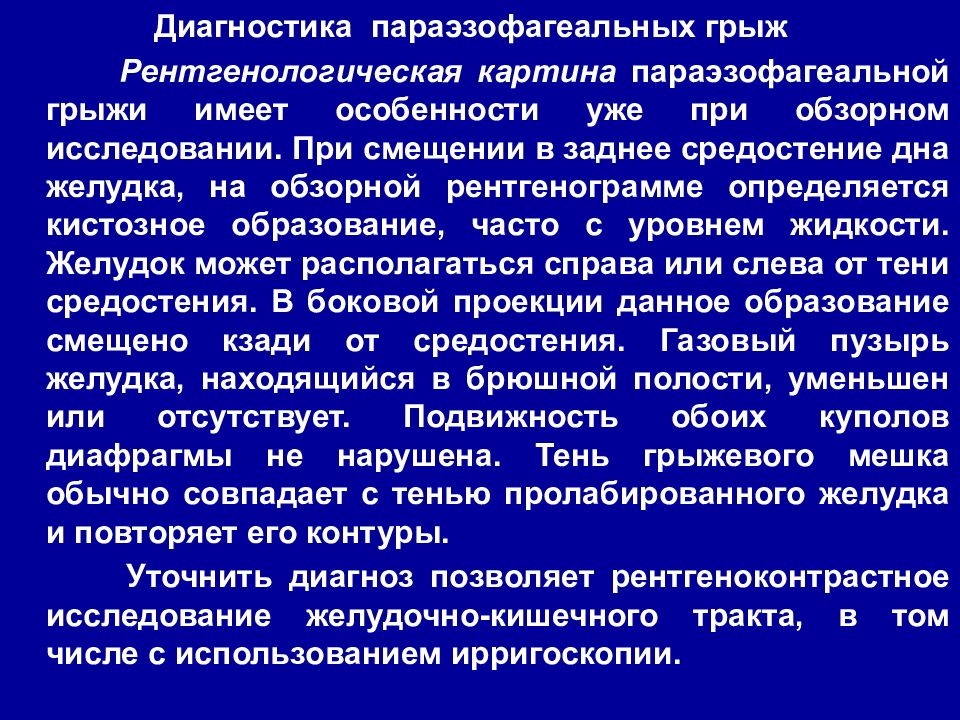 Диагностика параэзофагеальных грыж

Рентгенологическая картина параэзофагеальной грыжи имеет особенности уже при обзорном исследовании. При смещении в заднее средостение дна желудка, на обзорной рентгенограмме определяется кистозное образование, часто с уровнем жидкости. Желудок может располагаться справа или слева от тени средостения. В боковой проекции данное образование смещено кзади от средостения. Газовый пузырь желудка, находящийся в брюшной полости, уменьшен или отсутствует. Подвижность обоих куполов диафрагмы не нарушена. Тень грыжевого мешка обычно совпадает с тенью пролабированного желудка и повторяет его контуры.

Уточнить диагноз позволяет рентгеноконтрастное исследование желудочно-кишечного тракта, в том числе с использованием ирригоскопии.